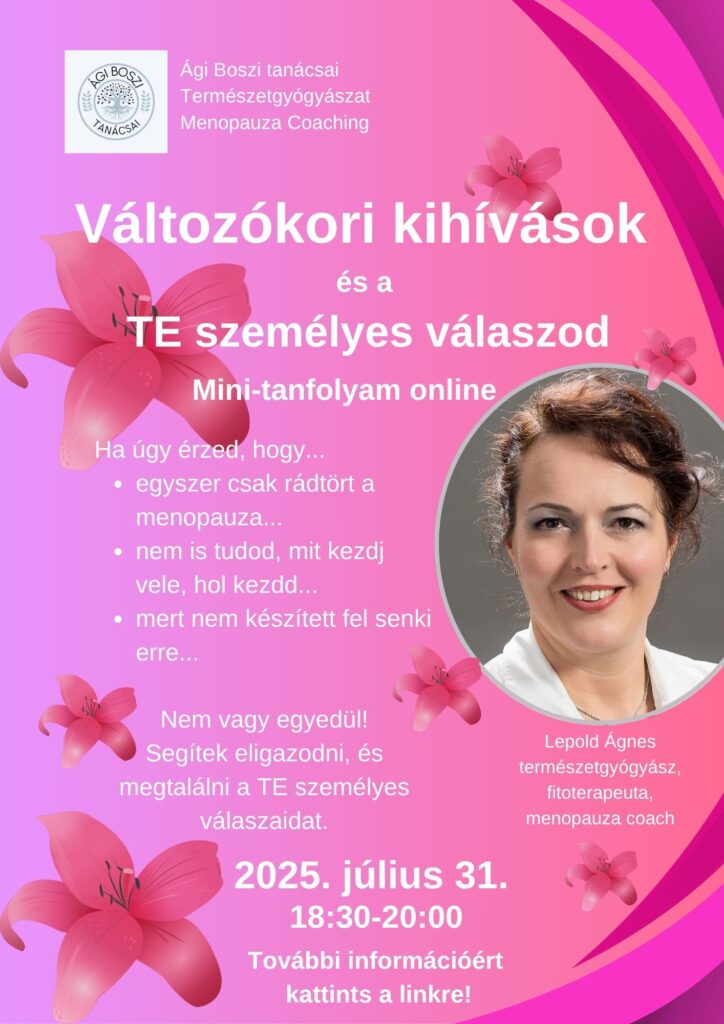 ÁGI BOSZI
TANÁCSAI

Ági Boszi tanácsai
Természetgyógyászat
Menopauza Coaching

Változókori kihívások
és a
TE személyes válaszod

Mini-tanfolyam online

Ha úgy érzed, hogy...
• egyszer csak rádtört a menopauza...
• nem is tudod, mit kezdj vele, hol kezdd...
• mert nem készített fel senki erre...

Nem vagy egyedül!
Segítek eligazodni, és megtalálni a TE személyes válaszaidat.

Lepold Ágnes
természetgyógyász,
fitoterapeuta,
menopauza coach

2025. július 31.
18:30-20:00

További információért
kattints a linkre!